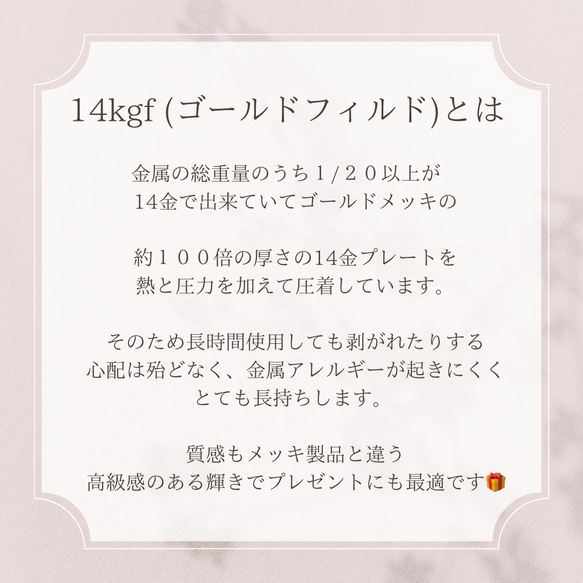 14kgf (ゴールドフィルド)とは

金属の総重量のうち１/２０以上が
14金で出来ていてゴールドメッキの

約１００倍の厚さの14金プレートを
熱と圧力を加えて圧着しています。

そのため長時間使用しても剥がれたりする
心配は殆どなく、金属アレルギーが起きにくく
とても長持ちします。

質感もメッキ製品と違う
高級感のある輝きでプレゼントにも最適です🎁